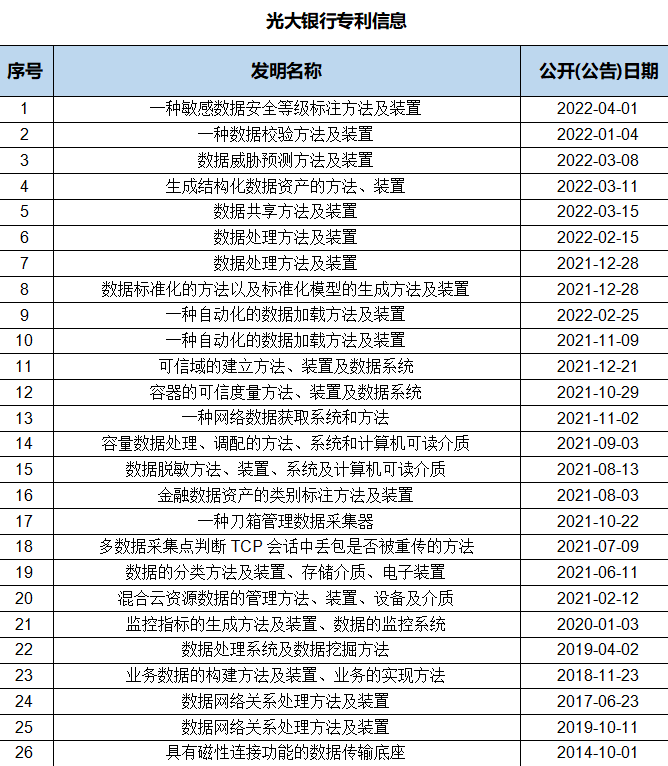 光大银行专利信息

| 序号 | 发明名称 | 公开(公告)日期 |
|---|---|---|
| 1 | 一种敏感数据安全等级标注方法及装置 | 2022-04-01 |
| 2 | 一种数据校验方法及装置 | 2022-01-04 |
| 3 | 数据威胁预测方法及装置 | 2022-03-08 |
| 4 | 生成结构化数据资产的方法、装置 | 2022-03-11 |
| 5 | 数据共享方法及装置 | 2022-03-15 |
| 6 | 数据处理方法及装置 | 2022-02-15 |
| 7 | 数据处理方法及装置 | 2021-12-28 |
| 8 | 数据标准化的方法以及标准化模型的生成方法及装置 | 2021-12-28 |
| 9 | 一种自动化的数据加载方法及装置 | 2022-02-25 |
| 10 | 一种自动化的数据加载方法及装置 | 2021-11-09 |
| 11 | 可信域的建立方法、装置及数据系统 | 2021-12-21 |
| 12 | 容器的可信度量方法、装置及数据系统 | 2021-10-29 |
| 13 | 一种网络数据获取系统和方法 | 2021-11-02 |
| 14 | 容量数据处理、调配的方法、系统和计算机可读介质 | 2021-09-03 |
| 15 | 数据脱敏方法、装置、系统及计算机可读介质 | 2021-08-13 |
| 16 | 金融数据资产的类别标注方法及装置 | 2021-08-03 |
| 17 | 一种刀箱管理数据采集器 | 2021-10-22 |
| 18 | 多数据采集点判断 TCP 会话中丢包是否被重传的方法 | 2021-07-09 |
| 19 | 数据的分类方法及装置、存储介质、电子装置 | 2021-06-11 |
| 20 | 混合云资源数据的管理方法、装置、设备及介质 | 2021-02-12 |
| 21 | 监控指标的生成方法及装置、数据的监控系统 | 2020-01-03 |
| 22 | 数据处理系统及数据挖掘方法 | 2019-04-02 |
| 23 | 业务数据的构建方法及装置、业务的实现方法 | 2018-11-23 |
| 24 | 数据网络关系处理方法及装置 | 2017-06-23 |
| 25 | 数据网络关系处理方法及装置 | 2019-10-11 |
| 26 | 具有磁性连接功能的数据传输底座 | 2014-10-01 |